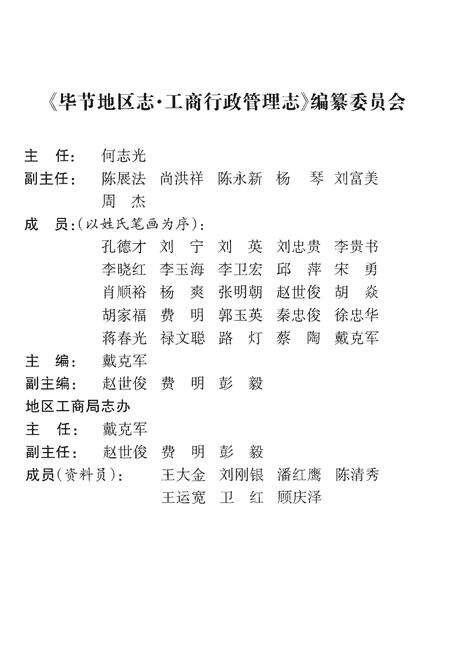 《毕节地区志·工商行政管理志》编纂委员会

主　任：　何志光

副主任：　陈展法　尚洪祥　陈永新　杨　琴　刘富美
　　　　　周　杰

成　员：（以姓氏笔画为序）：
　　　　　孔德才　刘　宁　刘　英　刘忠贵　李贵书
　　　　　李晓红　李玉海　李卫宏　邱　萍　宋　勇
　　　　　肖顺裕　杨　爽　张明朝　赵世俊　胡　焱
　　　　　胡家福　费　明　郭玉英　秦忠俊　徐忠华
　　　　　蒋春光　禄文聪　路　灯　蔡　陶　戴克军

主　编：　戴克军

副主编：　赵世俊　费　明　彭　毅

地区工商局志办

主　任：　戴克军

副主任：　赵世俊　费　明　彭　毅

成员（资料员）：　王大金　刘刚银　潘红鹰　陈清秀
　　　　　　　　王运宽　卫　红　顾庆泽